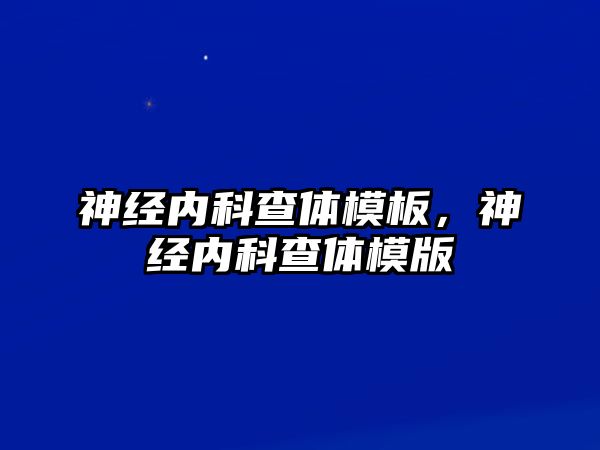 神经内科查体模板，神经内科查体模版